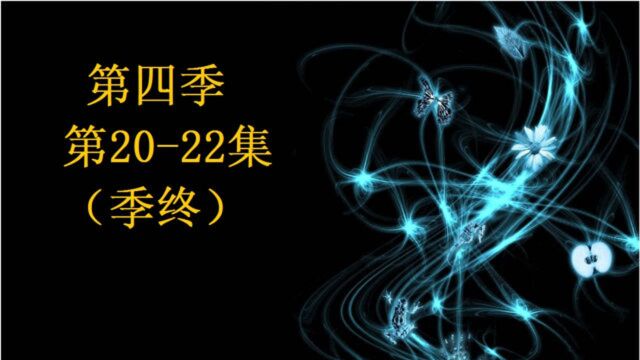 第四季
第20-22集
（季终）